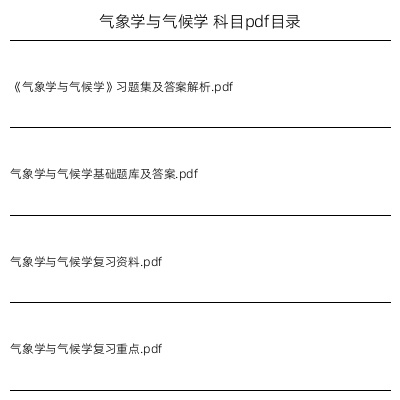 气象学与气候学 科目pdf目录

《气象学与气候学》习题集及答案解析.pdf

气象学与气候学基础题库及答案.pdf

气象学与气候学复习资料.pdf

气象学与气候学复习重点.pdf